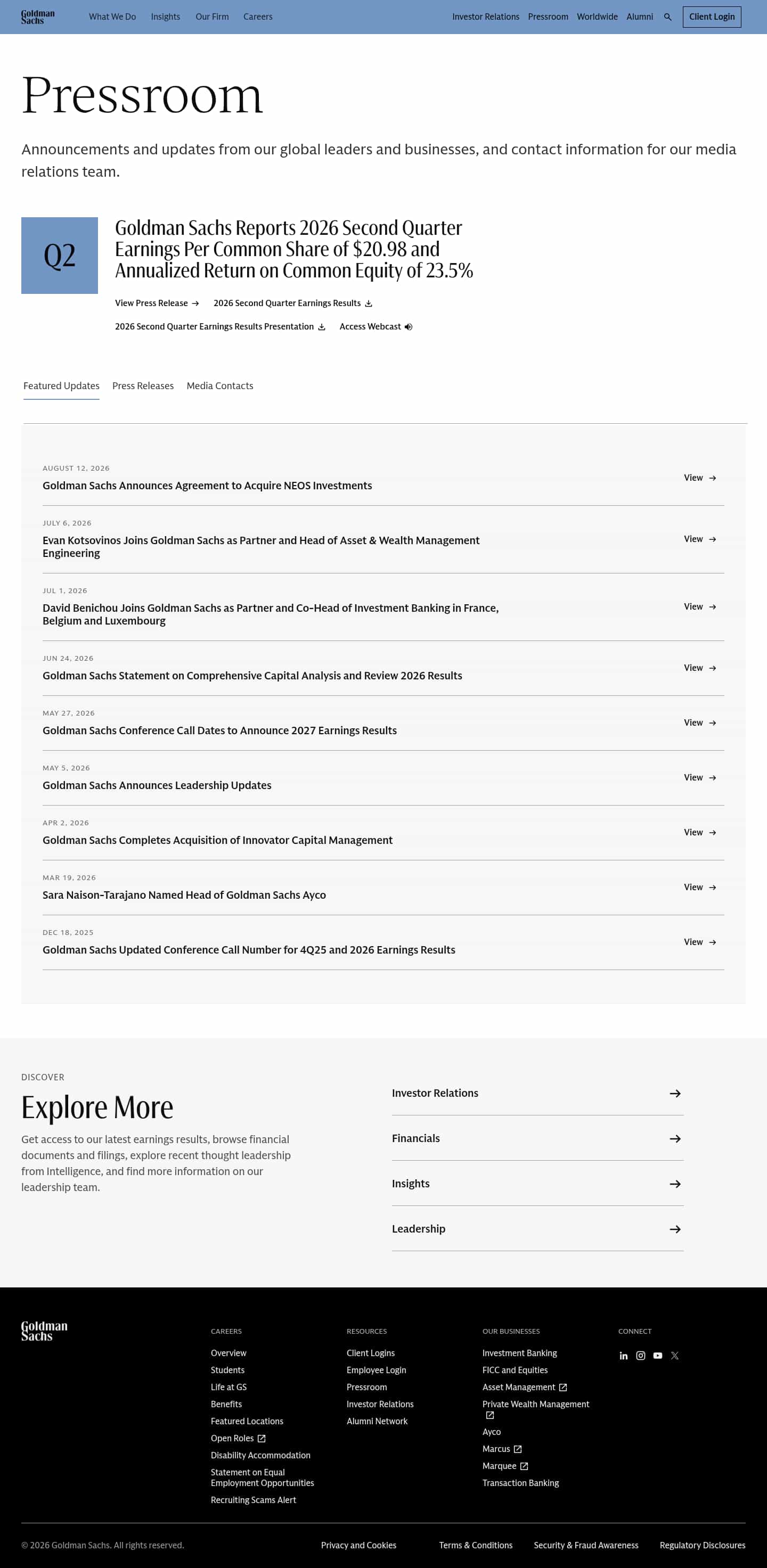 Goldman Sachs What We Do Insights Our Firm Careers Investor Relations Pressroom Worldwide Alumni Client Login

Pressroom

Announcements and updates from our global leaders and businesses, and contact information for our media relations team.

Q2

Goldman Sachs Reports 2026 Second Quarter Earnings Per Common Share of $20.98 and Annualized Return on Common Equity of 23.5%

View Press Release → 2026 Second Quarter Earnings Results

2026 Second Quarter Earnings Results Presentation Access Webcast

Featured Updates Press Releases Media Contacts

AUGUST 12, 2026
Goldman Sachs Announces Agreement to Acquire NEOS Investments
View →

JULY 6, 2026
Evan Kotsovinos Joins Goldman Sachs as Partner and Head of Asset & Wealth Management Engineering
View →

JUL 1, 2026
David Benichou Joins Goldman Sachs as Partner and Co-Head of Investment Banking in France, Belgium and Luxembourg
View →

JUN 24, 2026
Goldman Sachs Statement on Comprehensive Capital Analysis and Review 2026 Results
View →

MAY 27, 2026
Goldman Sachs Conference Call Dates to Announce 2027 Earnings Results
View →

MAY 5, 2026
Goldman Sachs Announces Leadership Updates
View →

APR 2, 2026
Goldman Sachs Completes Acquisition of Innovator Capital Management
View →

MAR 19, 2026
Sara Naison-Tarajano Named Head of Goldman Sachs Ayco
View →

DEC 18, 2025
Goldman Sachs Updated Conference Call Number for 4Q25 and 2026 Earnings Results
View →

DISCOVER

Explore More

Get access to our latest earnings results, browse financial documents and filings, explore recent thought leadership from Intelligence, and find more information on our leadership team.

Investor Relations →
Financials →
Insights →
Leadership →

Goldman Sachs

CAREERS
Overview
Students
Life at GS
Benefits
Featured Locations
Open Roles
Disability Accommodation
Statement on Equal Employment Opportunities
Recruiting Scams Alert

RESOURCES
Client Logins
Employee Login
Pressroom
Investor Relations
Alumni Network

OUR BUSINESSES
Investment Banking
FICC and Equities
Asset Management
Private Wealth Management
Ayco
Marcus
Marquee
Transaction Banking

CONNECT

© 2026 Goldman Sachs. All rights reserved.

Privacy and Cookies Terms & Conditions Security & Fraud Awareness Regulatory Disclosures